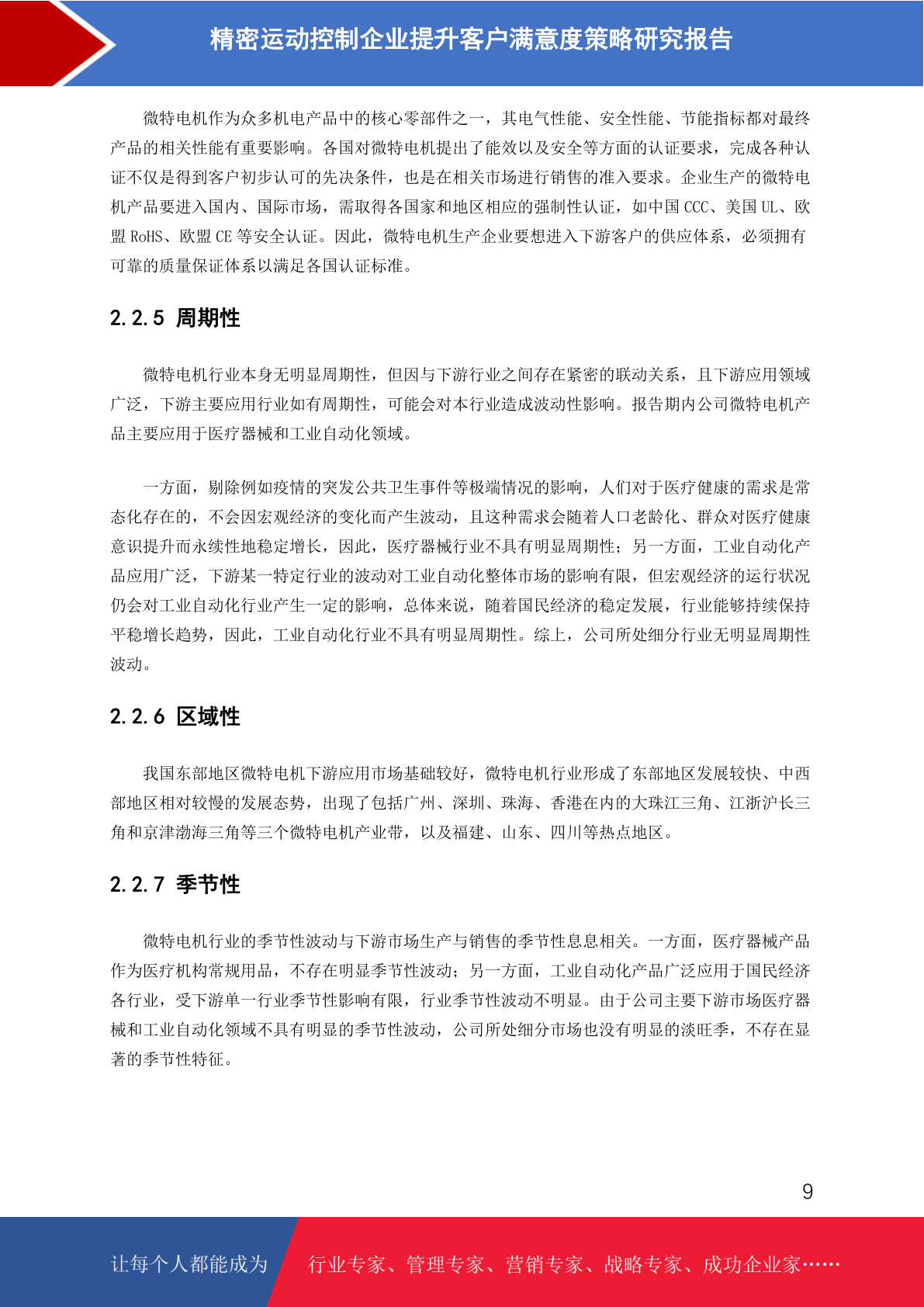 精密运动控制企业提升客户满意度策略研究报告

微特电机作为众多机电产品中的核心零部件之一，其电气性能、安全性能、节能指标都对最终产品的相关性能有重要影响。各国对微特电机提出了能效以及安全等方面的认证要求，完成各种认证不仅是得到客户初步认可的先决条件，也是在相关市场进行销售的准入要求。企业生产的微特电机产品要进入国内、国际市场，需取得各国家和地区相应的强制性认证，如中国 CCC、美国 UL、欧盟 RoHS、欧盟 CE 等安全认证。因此，微特电机生产企业要想进入下游客户的供应体系，必须拥有可靠的质量保证体系以满足各国认证标准。

2.2.5 周期性

微特电机行业本身无明显周期性，但因与下游行业之间存在紧密的联动关系，且下游应用领域广泛，下游主要应用行业如有周期性，可能会对本行业造成波动性影响。报告期内公司微特电机产品主要应用于医疗器械和工业自动化领域。

一方面，剔除例如疫情的突发公共卫生事件等极端情况的影响，人们对于医疗健康的需求是常态化存在的，不会因宏观经济的变化而产生波动，且这种需求会随着人口老龄化、群众对医疗健康意识提升而永续性地稳定增长，因此，医疗器械行业不具有明显周期性；另一方面，工业自动化产品应用广泛，下游某一特定行业的波动对工业自动化整体市场的影响有限，但宏观经济的运行状况仍会对工业自动化行业产生一定的影响，总体来说，随着国民经济的稳定发展，行业能够持续保持平稳增长趋势，因此，工业自动化行业不具有明显周期性。综上，公司所处细分行业无明显周期性波动。

2.2.6 区域性

我国东部地区微特电机下游应用市场基础较好，微特电机行业形成了东部地区发展较快、中西部地区相对较慢的发展态势，出现了包括广州、深圳、珠海、香港在内的大珠江三角、江浙沪长三角和京津渤海三角等三个微特电机产业带，以及福建、山东、四川等热点地区。

2.2.7 季节性

微特电机行业的季节性波动与下游市场生产与销售的季节性息息相关。一方面，医疗器械产品作为医疗机构常规用品，不存在明显季节性波动；另一方面，工业自动化产品广泛应用于国民经济各行业，受下游单一行业季节性影响有限，行业季节性波动不明显。由于公司主要下游市场医疗器械和工业自动化领域不具有明显的季节性波动，公司所处细分市场也没有明显的淡旺季，不存在显著的季节性特征。

9

让每个人都能成为 行业专家、管理专家、营销专家、战略专家、成功企业家……